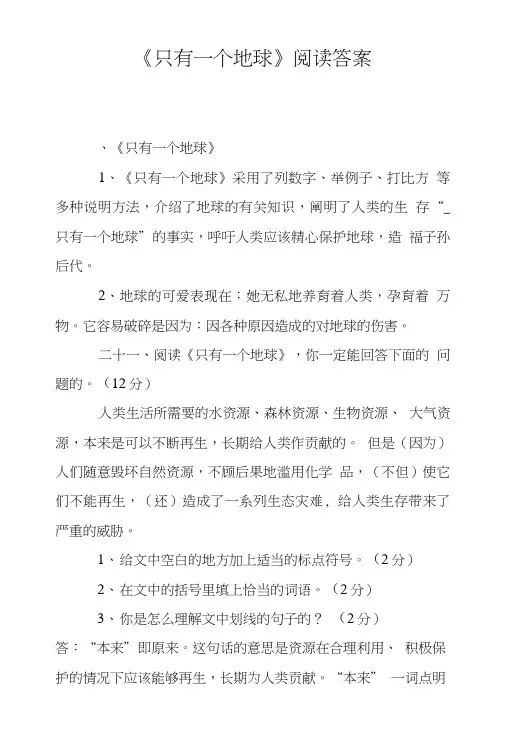 《只有一个地球》阅读答案

、《只有一个地球》

1、《只有一个地球》采用了列数字、举例子、打比方 等多种说明方法，介绍了地球的有关知识，阐明了人类的生 存“_只有一个地球”的事实，呼吁人类应该精心保护地球，造 福子孙后代。

2、地球的可爱表现在：她无私地养育着人类，孕育着 万物。它容易破碎是因为：因各种原因造成的对地球的伤害。

二十一、阅读《只有一个地球》，你一定能回答下面的 问题的。（12分）

人类生活所需要的水资源、森林资源、生物资源、 大气资源，本来是可以不断再生，长期给人类作贡献的。 但是（因为）人们随意毁坏自然资源，不顾后果地滥用化学 品，（不但）使它们不能再生，（还）造成了一系列生态灾难，给人类生存带来了严重的威胁。

1、给文中空白的地方加上适当的标点符号。（2分）

2、在文中的括号里填上恰当的词语。（2分）

3、你是怎么理解文中划线的句子的？ （2分）

答：“本来”即原来。这句话的意思是资源在合理利用、 积极保护的情况下应该能够再生，长期为人类贡献。“本来” 一词点明